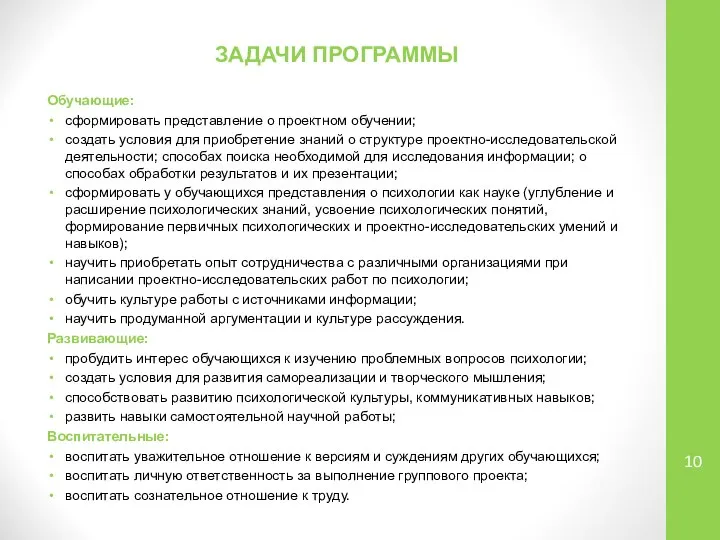 ЗАДАЧИ ПРОГРАММЫ

Обучающие:
• сформировать представление о проектном обучении;
• создать условия для приобретение знаний о структуре проектно-исследовательской деятельности; способах поиска необходимой для исследования информации; о способах обработки результатов и их презентации;
• сформировать у обучающихся представления о психологии как науке (углубление и расширение психологических знаний, усвоение психологических понятий, формирование первичных психологических и проектно-исследовательских умений и навыков);
• научить приобретать опыт сотрудничества с различными организациями при написании проектно-исследовательских работ по психологии;
• обучить культуре работы с источниками информации;
• научить продуманной аргументации и культуре рассуждения.
Развивающие:
• пробудить интерес обучающихся к изучению проблемных вопросов психологии;
• создать условия для развития самореализации и творческого мышления;
• способствовать развитию психологической культуры, коммуникативных навыков;
• развить навыки самостоятельной научной работы;
Воспитательные:
• воспитать уважительное отношение к версиям и суждениям других обучающихся;
• воспитать личную ответственность за выполнение группового проекта;
• воспитать сознательное отношение к труду.

10